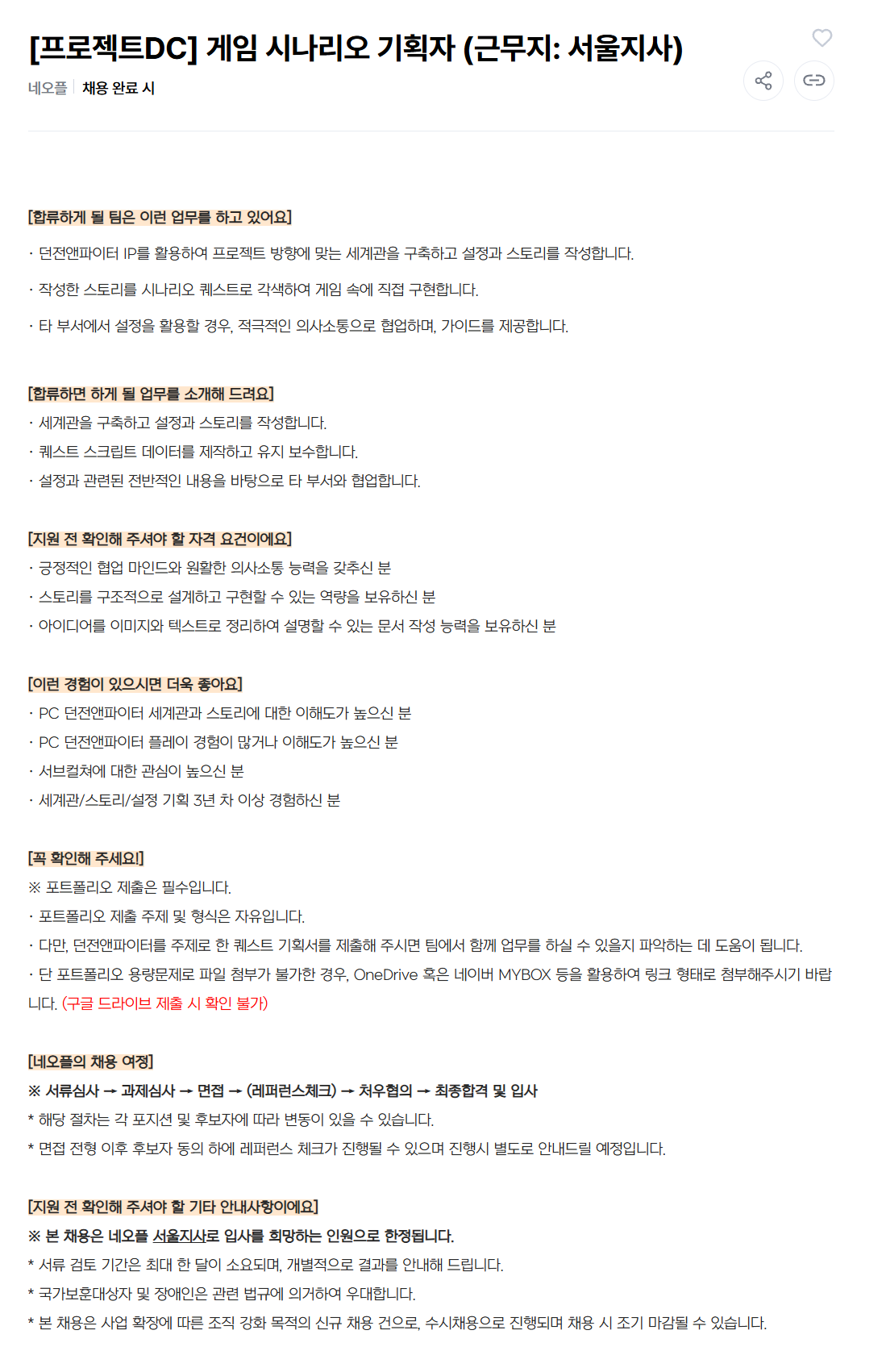 [프로젝트DC] 게임 시나리오 기획자 (근무지: 서울지사)

네오플 | 채용 완료 시

[합류하게 될 팀은 이런 업무를 하고 있어요]

· 던전앤파이터 IP를 활용하여 프로젝트 방향에 맞는 세계관을 구축하고 설정과 스토리를 작성합니다.

· 작성한 스토리를 시나리오 퀘스트로 각색하여 게임 속에 직접 구현합니다.

· 타 부서에서 설정을 활용할 경우, 적극적인 의사소통으로 협업하며, 가이드를 제공합니다.

[합류하면 하게 될 업무를 소개해 드려요]
· 세계관을 구축하고 설정과 스토리를 작성합니다.
· 퀘스트 스크립트 데이터를 제작하고 유지 보수합니다.
· 설정과 관련된 전반적인 내용을 바탕으로 타 부서와 협업합니다.

[지원 전 확인해 주셔야 할 자격 요건이에요]
· 긍정적인 협업 마인드와 원활한 의사소통 능력을 갖추신 분
· 스토리를 구조적으로 설계하고 구현할 수 있는 역량을 보유하신 분
· 아이디어를 이미지와 텍스트로 정리하여 설명할 수 있는 문서 작성 능력을 보유하신 분

[이런 경험이 있으시면 더욱 좋아요]
· PC 던전앤파이터 세계관과 스토리에 대한 이해도가 높으신 분
· PC 던전앤파이터 플레이 경험이 많거나 이해도가 높으신 분
· 서브컬쳐에 대한 관심이 높으신 분
· 세계관/스토리/설정 기획 3년 차 이상 경험하신 분

[꼭 확인해 주세요!]
※ 포트폴리오 제출은 필수입니다.
· 포트폴리오 제출 주제 및 형식은 자유입니다.
· 다만, 던전앤파이터를 주제로 한 퀘스트 기획서를 제출해 주시면 팀에서 함께 업무를 하실 수 있을지 파악하는 데 도움이 됩니다.
· 단 포트폴리오 용량문제로 파일 첨부가 불가한 경우, OneDrive 혹은 네이버 MYBOX 등을 활용하여 링크 형태로 첨부해주시기 바랍니다. (구글 드라이브 제출 시 확인 불가)

[네오플의 채용 여정]
※ 서류심사 → 과제심사 → 면접 → (레퍼런스체크) → 처우협의 → 최종합격 및 입사
* 해당 절차는 각 포지션 및 후보자에 따라 변동이 있을 수 있습니다.
* 면접 전형 이후 후보자 동의 하에 레퍼런스 체크가 진행될 수 있으며 진행시 별도로 안내드릴 예정입니다.

[지원 전 확인해 주셔야 할 기타 안내사항이에요]
※ 본 채용은 네오플 서울지사로 입사를 희망하는 인원으로 한정됩니다.
* 서류 검토 기간은 최대 한 달이 소요되며, 개별적으로 결과를 안내해 드립니다.
* 국가보훈대상자 및 장애인은 관련 법규에 의거하여 우대합니다.
* 본 채용은 사업 확장에 따른 조직 강화 목적의 신규 채용 건으로, 수시채용으로 진행되며 채용 시 조기 마감될 수 있습니다.